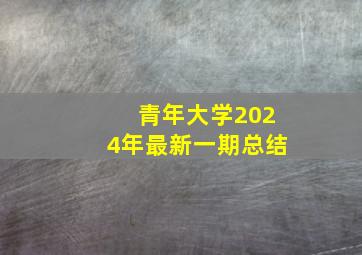 青年大学2024年最新一期总结